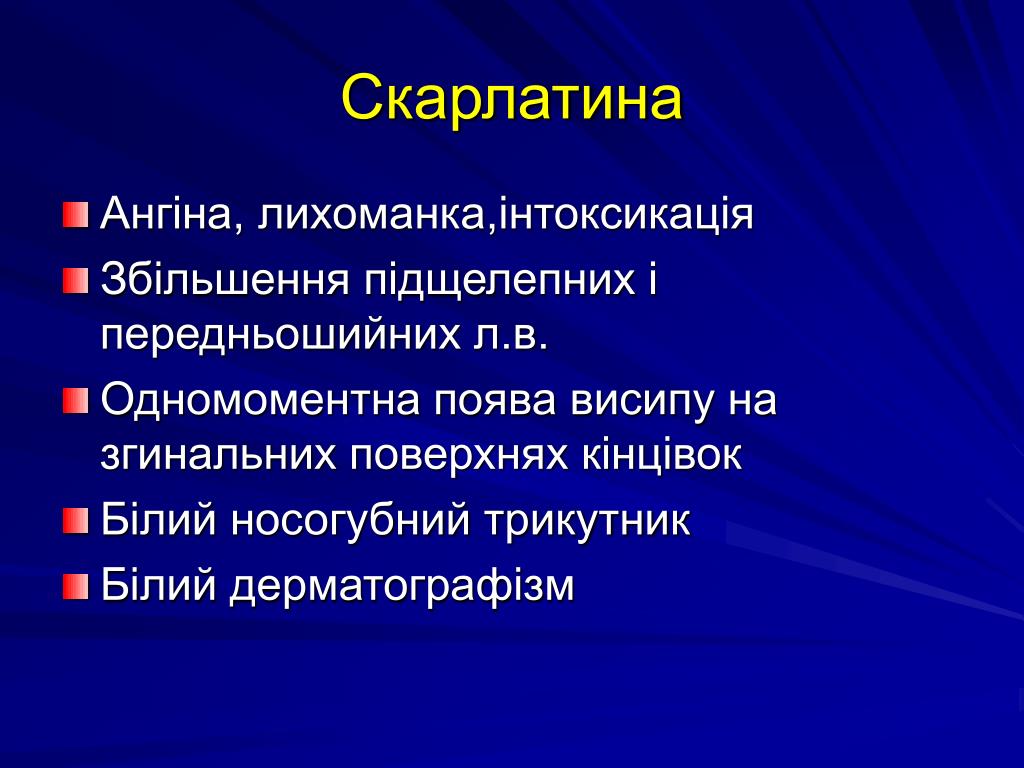 Скарлатина

Ангіна, лихоманка,інтоксикація

Збільшення підщелепних і передньошийних л.в.

Одномоментна поява висипу на згинальних поверхнях кінцівок

Білий носогубний трикутник

Білий дерматографізм